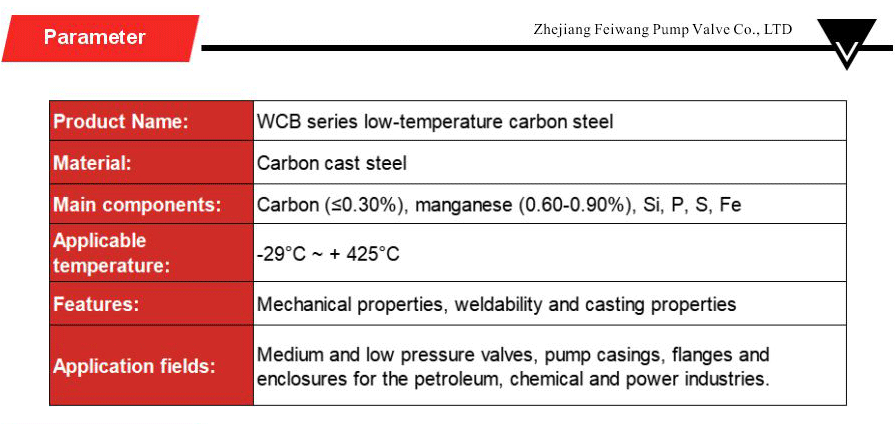 Parameter

Zhejiang Feiwang Pump Valve Co., LTD

| Product Name: | WCB series low-temperature carbon steel |
|---|---|
| Material: | Carbon cast steel |
| Main components: | Carbon (≤0.30%), manganese (0.60-0.90%), Si, P, S, Fe |
| Applicable temperature: | -29°C ~ + 425°C |
| Features: | Mechanical properties, weldability and casting properties |
| Application fields: | Medium and low pressure valves, pump casings, flanges and enclosures for the petroleum, chemical and power industries. |